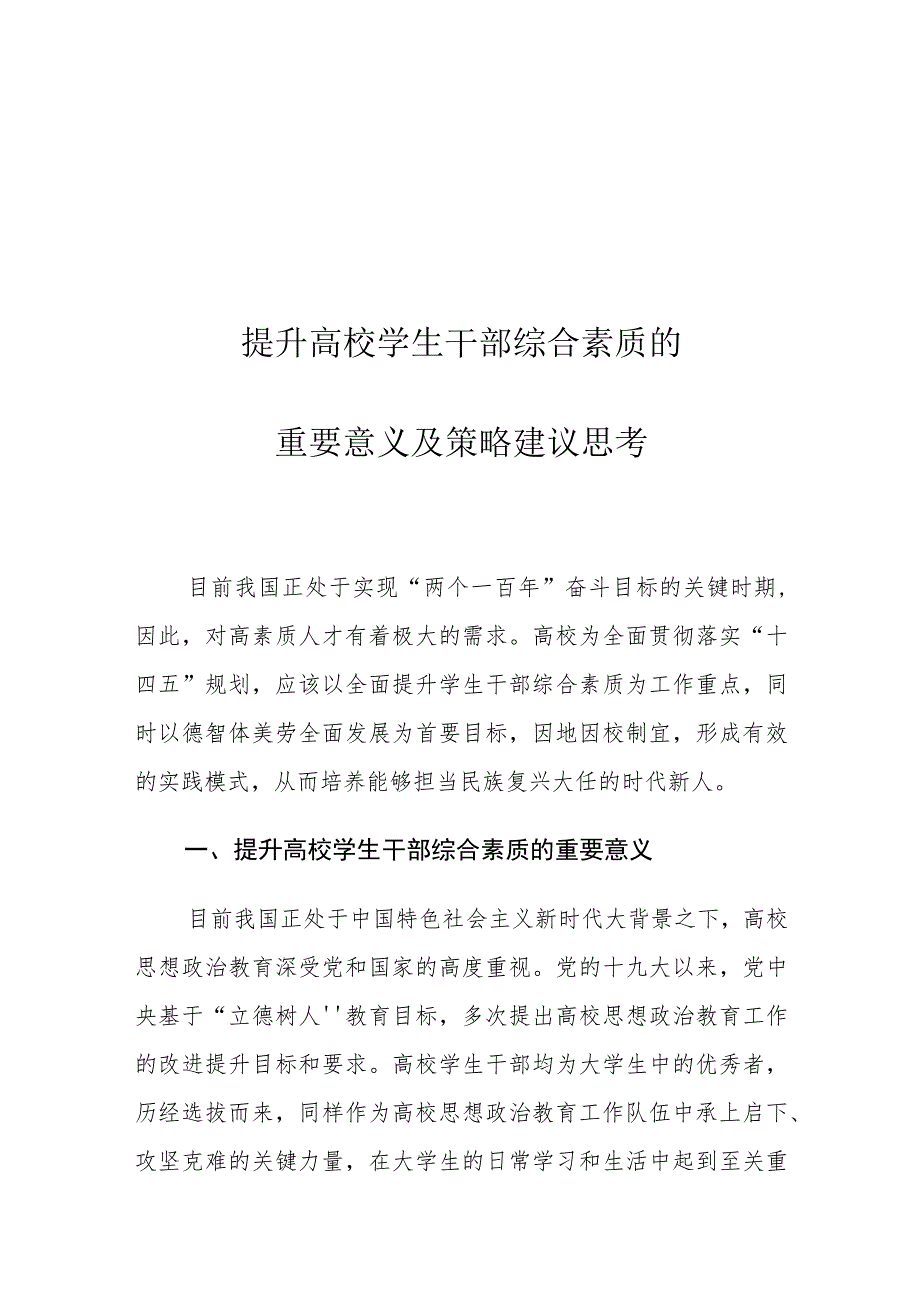 提升高校学生干部综合素质的

重要意义及策略建议思考

目前我国正处于实现“两个一百年”奋斗目标的关键时期，因此，对高素质人才有着极大的需求。高校为全面贯彻落实“十四五”规划，应该以全面提升学生干部综合素质为工作重点，同时以德智体美劳全面发展为首要目标，因地因校制宜，形成有效的实践模式，从而培养能够担当民族复兴大任的时代新人。

一、提升高校学生干部综合素质的重要意义

目前我国正处于中国特色社会主义新时代大背景之下，高校思想政治教育深受党和国家的高度重视。党的十九大以来，党中央基于“立德树人''教育目标，多次提出高校思想政治教育工作的改进提升目标和要求。高校学生干部均为大学生中的优秀者，历经选拔而来，同样作为高校思想政治教育工作队伍中承上启下、攻坚克难的关键力量，在大学生的日常学习和生活中起到至关重